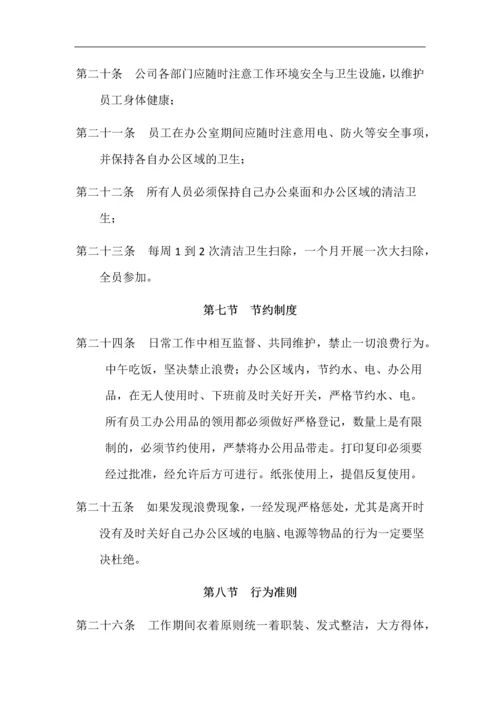 第二十条　公司各部门应随时注意工作环境安全与卫生设施，以维护员工身体健康；

第二十一条　员工在办公室期间应随时注意用电、防火等安全事项，并保持各自办公区域的卫生；

第二十二条　所有人员必须保持自己办公桌面和办公区域的清洁卫生；

第二十三条　每周 1 到 2 次清洁卫生扫除，一个月开展一次大扫除，全员参加。

第七节　节约制度

第二十四条　日常工作中相互监督、共同维护，禁止一切浪费行为。中午吃饭，坚决禁止浪费；办公区域内，节约水、电、办公用品，在无人使用时、下班前及时关好开关，严格节约水、电。所有员工办公用品的领用都必须做好严格登记，数量上是有限制的，必须节约使用，严禁将办公用品带走。打印复印必须要经过批准，经允许后方可进行。纸张使用上，提倡反复使用。

第二十五条　如果发现浪费现象，一经发现严格惩处，尤其是离开时没有及时关好自己办公区域的电脑、电源等物品的行为一定要坚决杜绝。

第八节　行为准则

第二十六条　工作期间衣着原则统一着职装、发式整洁，大方得体，